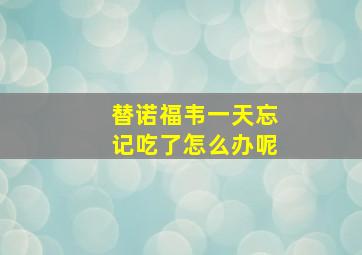 替诺福韦一天忘记吃了怎么办呢